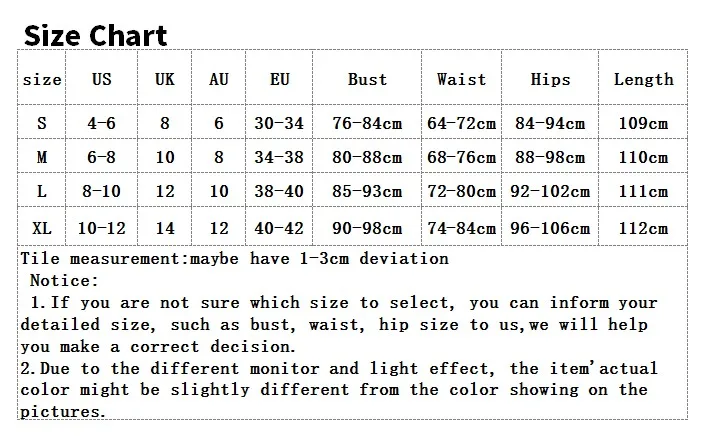 Size Chart

| size | US | UK | AU | EU | Bust | Waist | Hips | Length |
|---|---|---|---|---|---|---|---|---|
| S | 4-6 | 8 | 6 | 30-34 | 76-84cm | 64-72cm | 84-94cm | 109cm |
| M | 6-8 | 10 | 8 | 34-38 | 80-88cm | 68-76cm | 88-98cm | 110cm |
| L | 8-10 | 12 | 10 | 38-40 | 85-93cm | 72-80cm | 92-102cm | 111cm |
| XL | 10-12 | 14 | 12 | 40-42 | 90-98cm | 74-84cm | 96-106cm | 112cm |

Tile measurement:maybe have 1-3cm deviation
Notice:
1.If you are not sure which size to select, you can inform your detailed size, such as bust, waist, hip size to us,we will help you make a correct decision.
2.Due to the different monitor and light effect, the item'actual color might be slightly different from the color showing on the pictures.